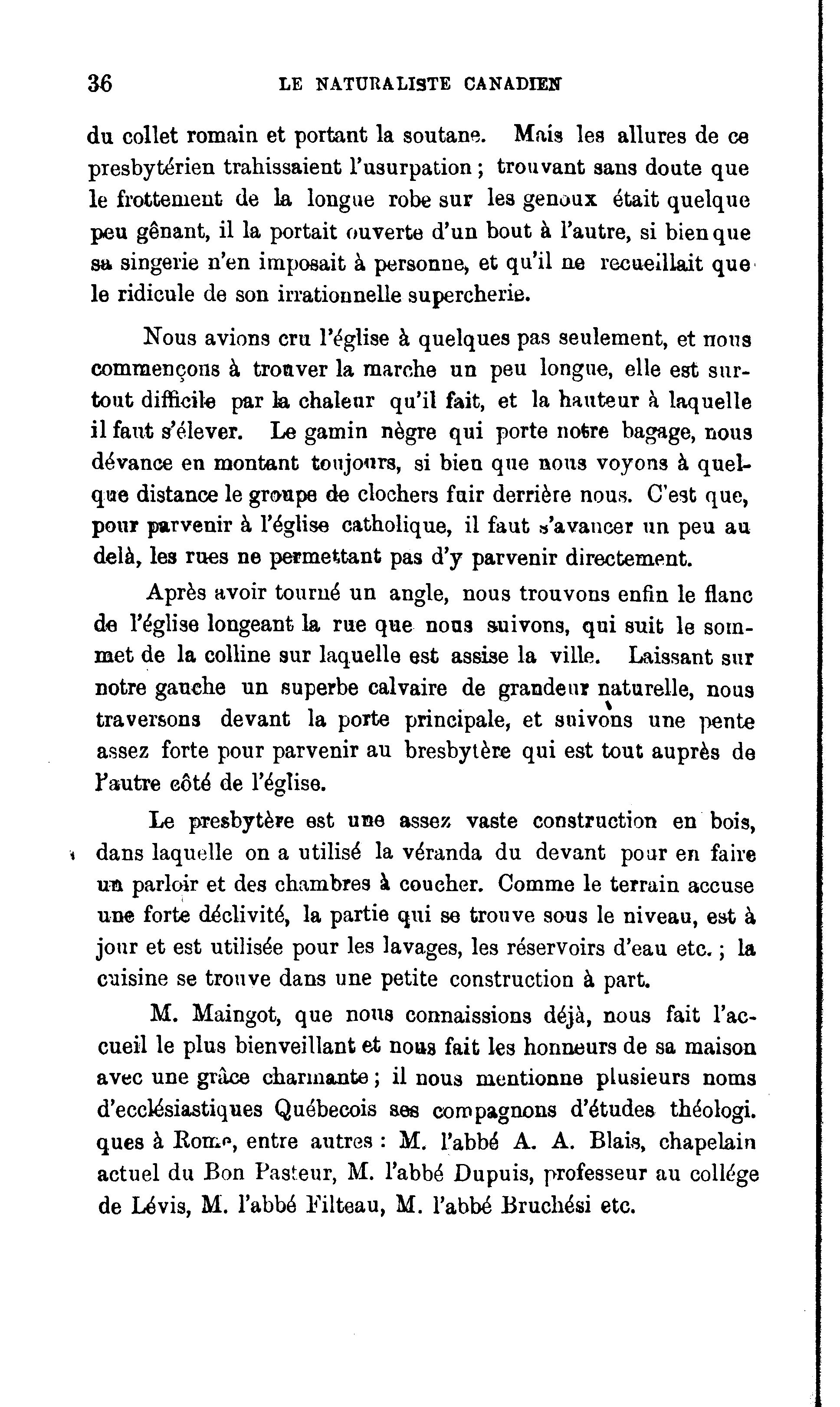 36 LE NATURALISTE CANADIEN

du collet romain et portant la soutane. Mais les allures de ce presbytérien trahissaient l'usurpation ; trouvant sans doute que le frottement de la longue robe sur les genoux était quelque peu gênant, il la portait ouverte d'un bout à l'autre, si bien que sa singerie n'en imposait à personne, et qu'il ne recueillait que le ridicule de son irrationnelle supercherie.

Nous avions cru l'église à quelques pas seulement, et nous commençons à trouver la marche un peu longue, elle est surtout difficile par la chaleur qu'il fait, et la hauteur à laquelle il faut s'élever. Le gamin nègre qui porte notre bagage, nous dévance en montant toujours, si bien que nous voyons à quelque distance le groupe de clochers fuir derrière nous. C'est que, pour parvenir à l'église catholique, il faut s'avancer un peu au delà, les rues ne permettant pas d'y parvenir directement.

Après avoir tourné un angle, nous trouvons enfin le flanc de l'église longeant la rue que nous suivons, qui suit le sommet de la colline sur laquelle est assise la ville. Laissant sur notre gauche un superbe calvaire de grandeur naturelle, nous traversons devant la porte principale, et suivons une pente assez forte pour parvenir au bresbytère qui est tout auprès de l'autre côté de l'église.

Le presbytère est une assez vaste construction en bois, dans laquelle on a utilisé la véranda du devant pour en faire un parloir et des chambres à coucher. Comme le terrain accuse une forte déclivité, la partie qui se trouve sous le niveau, est à jour et est utilisée pour les lavages, les réservoirs d'eau etc. ; la cuisine se trouve dans une petite construction à part.

M. Maingot, que nous connaissions déjà, nous fait l'accueil le plus bienveillant et nous fait les honneurs de sa maison avec une grâce charmante ; il nous mentionne plusieurs noms d'ecclésiastiques Québecois ses compagnons d'études théologi. ques à Rome, entre autres : M. l'abbé A. A. Blais, chapelain actuel du Bon Pasteur, M. l'abbé Dupuis, professeur au collége de Lévis, M. l'abbé Filteau, M. l'abbé Bruchési etc.